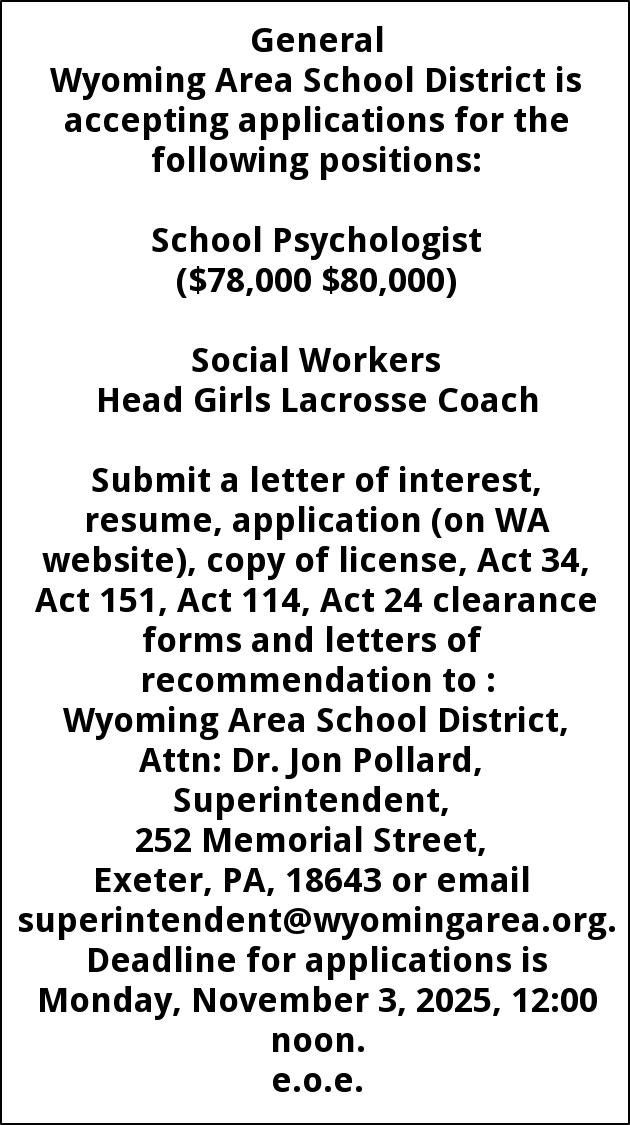 General
Wyoming Area School District is accepting applications for the following positions:

School Psychologist
($78,000 $80,000)

Social Workers
Head Girls Lacrosse Coach

Submit a letter of interest, resume, application (on WA website), copy of license, Act 34, Act 151, Act 114, Act 24 clearance forms and letters of recommendation to :
Wyoming Area School District,
Attn: Dr. Jon Pollard,
Superintendent,
252 Memorial Street,
Exeter, PA, 18643 or email superintendent@wyomingarea.org.
Deadline for applications is Monday, November 3, 2025, 12:00 noon.
e.o.e.